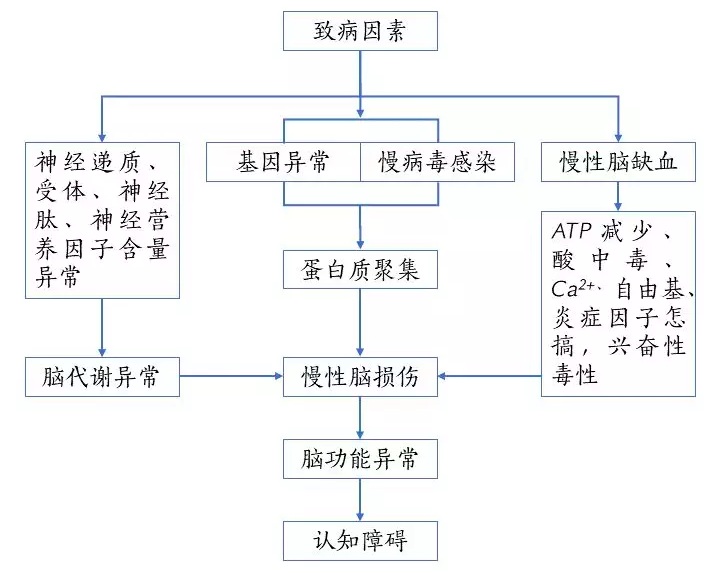 致病因素

神经递质、受体、神经肽、神经营养因子含量异常

基因异常

慢病毒感染

慢性脑缺血

蛋白质聚集

ATP 减少、酸中毒、$Ca^{2+}$、自由基、炎症因子怎搞，兴奋性毒性

脑代谢异常

慢性脑损伤

脑功能异常

认知障碍